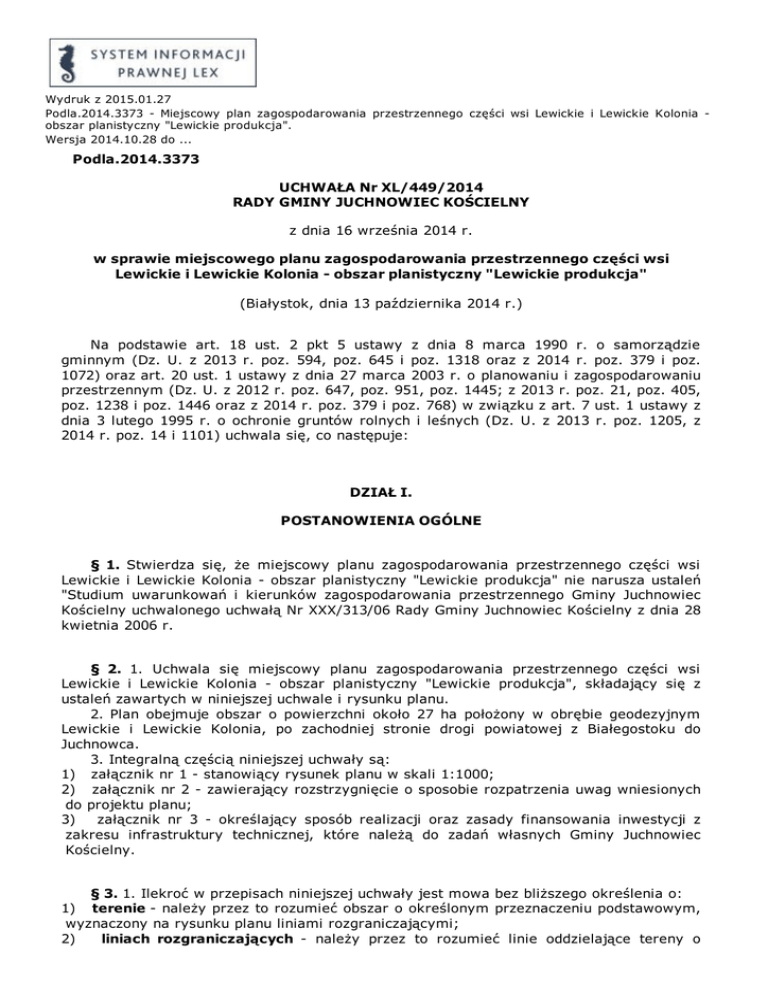 SYSTEM INFORMACJI PRAWNEJ LEX

Wydruk z 2015.01.27
Podla.2014.3373 - Miejscowy plan zagospodarowania przestrzennego części wsi Lewickie i Lewickie Kolonia - obszar planistyczny "Lewickie produkcja".
Wersja 2014.10.28 do ...

Podla.2014.3373

UCHWAŁA Nr XL/449/2014
RADY GMINY JUCHNOWIEC KOŚCIELNY

z dnia 16 września 2014 r.

w sprawie miejscowego planu zagospodarowania przestrzennego części wsi Lewickie i Lewickie Kolonia - obszar planistyczny "Lewickie produkcja"

(Białystok, dnia 13 października 2014 r.)

Na podstawie art. 18 ust. 2 pkt 5 ustawy z dnia 8 marca 1990 r. o samorządzie gminnym (Dz. U. z 2013 r. poz. 594, poz. 645 i poz. 1318 oraz z 2014 r. poz. 379 i poz. 1072) oraz art. 20 ust. 1 ustawy z dnia 27 marca 2003 r. o planowaniu i zagospodarowaniu przestrzennym (Dz. U. z 2012 r. poz. 647, poz. 951, poz. 1445; z 2013 r. poz. 21, poz. 405, poz. 1238 i poz. 1446 oraz z 2014 r. poz. 379 i poz. 768) w związku z art. 7 ust. 1 ustawy z dnia 3 lutego 1995 r. o ochronie gruntów rolnych i leśnych (Dz. U. z 2013 r. poz. 1205, z 2014 r. poz. 14 i 1101) uchwala się, co następuje:

DZIAŁ I.

POSTANOWIENIA OGÓLNE

§ 1. Stwierdza się, że miejscowy planu zagospodarowania przestrzennego części wsi Lewickie i Lewickie Kolonia - obszar planistyczny "Lewickie produkcja" nie narusza ustaleń "Studium uwarunkowań i kierunków zagospodarowania przestrzennego Gminy Juchnowiec Kościelny uchwalonego uchwałą Nr XXX/313/06 Rady Gminy Juchnowiec Kościelny z dnia 28 kwietnia 2006 r.

§ 2. 1. Uchwala się miejscowy planu zagospodarowania przestrzennego części wsi Lewickie i Lewickie Kolonia - obszar planistyczny "Lewickie produkcja", składający się z ustaleń zawartych w niniejszej uchwale i rysunku planu.
2. Plan obejmuje obszar o powierzchni około 27 ha położony w obrębie geodezyjnym Lewickie i Lewickie Kolonia, po zachodniej stronie drogi powiatowej z Białegostoku do Juchnowca.
3. Integralną częścią niniejszej uchwały są:
1) załącznik nr 1 - stanowiący rysunek planu w skali 1:1000;
2) załącznik nr 2 - zawierający rozstrzygnięcie o sposobie rozpatrzenia uwag wniesionych do projektu planu;
3) załącznik nr 3 - określający sposób realizacji oraz zasady finansowania inwestycji z zakresu infrastruktury technicznej, które należą do zadań własnych Gminy Juchnowiec Kościelny.

§ 3. 1. Ilekroć w przepisach niniejszej uchwały jest mowa bez bliższego określenia o:
1) terenie - należy przez to rozumieć obszar o określonym przeznaczeniu podstawowym, wyznaczony na rysunku planu liniami rozgraniczającymi;
2) liniach rozgraniczających - należy przez to rozumieć linie oddzielające tereny o